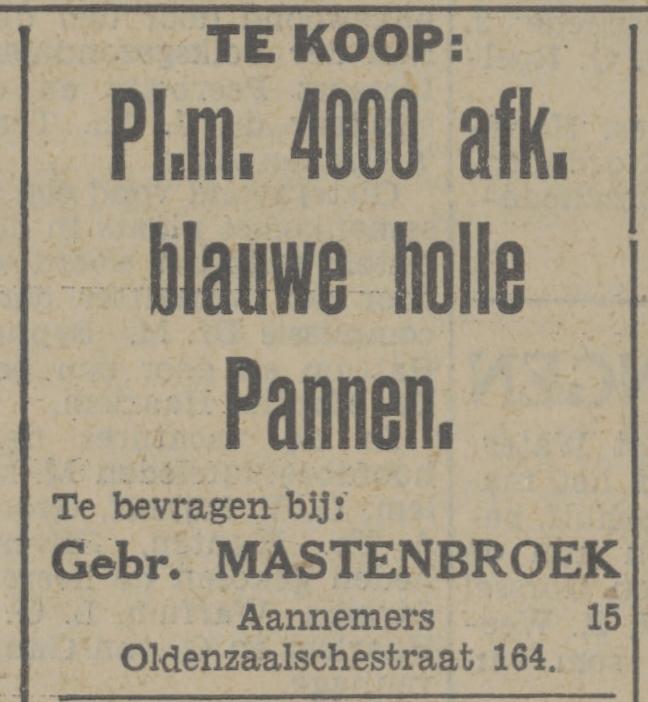 TE KOOP:

Pl.m. 4000 afk. blauwe holle Pannen.

Te bevragen bij:

Gebr. MASTENBROEK

Aannemers 15

Oldenzaalschestraat 164.